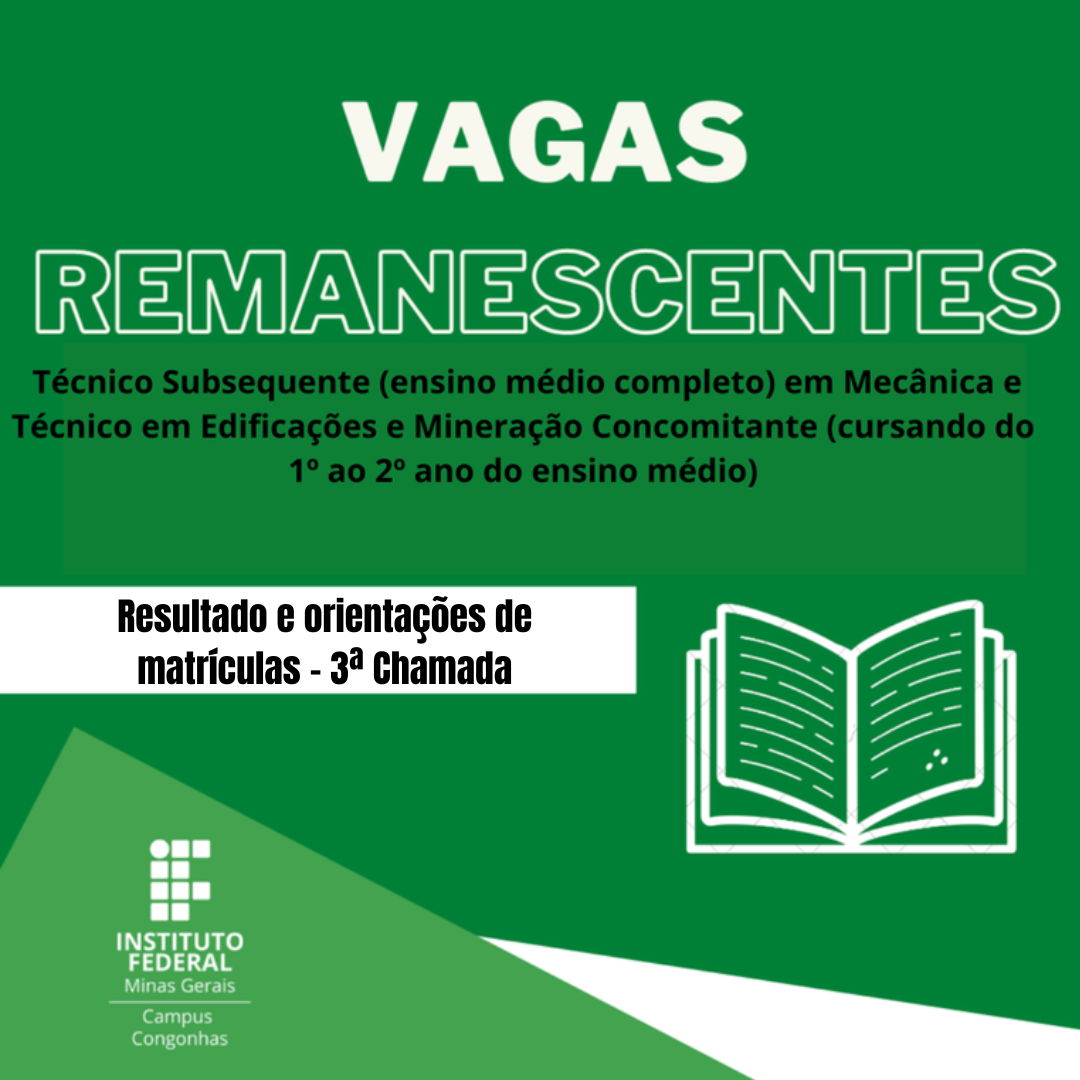 VAGAS
REMANESCENTES

Técnico Subsequente (ensino médio completo) em Mecânica e Técnico em Edificações e Mineração Concomitante (cursando do 1º ao 2º ano do ensino médio)

Resultado e orientações de matrículas - 3ª Chamada

INSTITUTO FEDERAL
Minas Gerais
Campus Congonhas